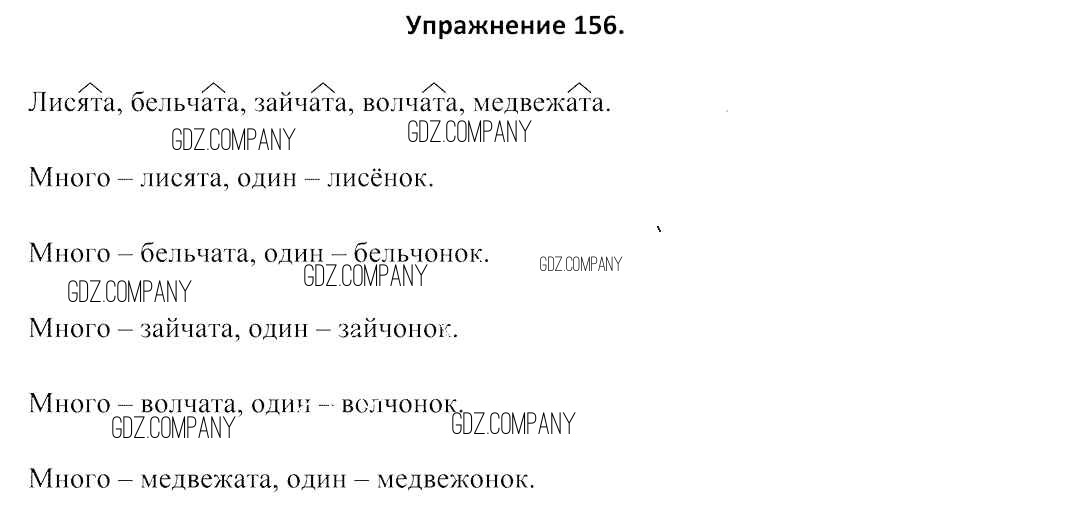 Упражнение 156.

Лисята, бельчата, зайчата, волчата, медвежата.

GDZ.COMPANY GDZ.COMPANY

Много – лисята, один – лисёнок.

Много – бельчата, один – бельчонок.

GDZ.COMPANY GDZ.COMPANY GDZ.COMPANY

Много – зайчата, один – зайчонок.

Много – волчата, один – волчонок.

GDZ.COMPANY GDZ.COMPANY

Много – медвежата, один – медвежонок.